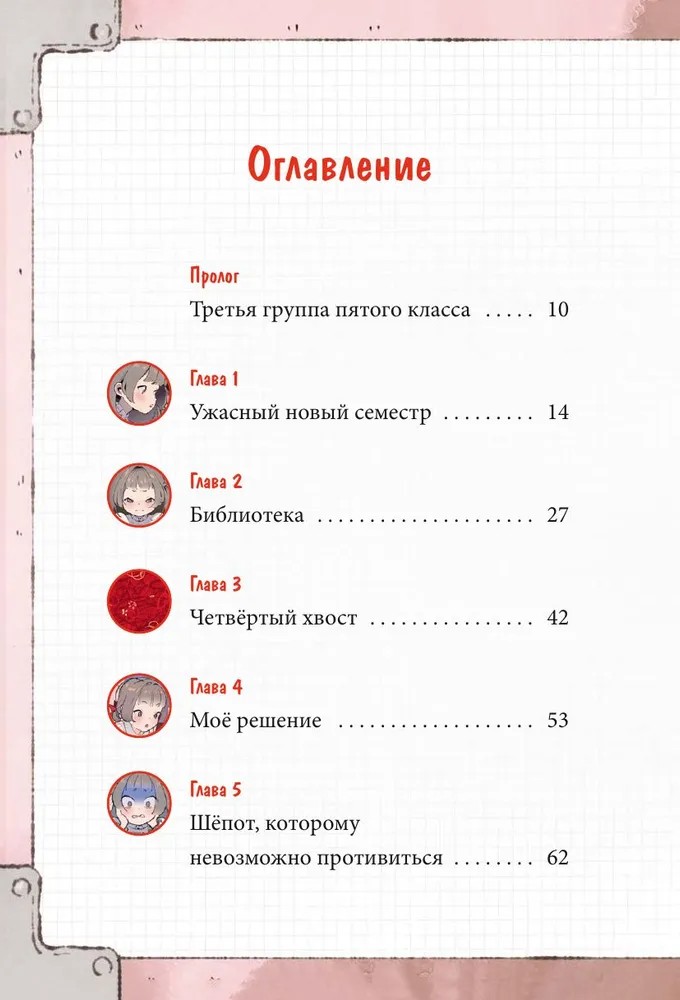 Оглавление

Пролог
Третья группа пятого класса 10

Глава 1
Ужасный новый семестр 14

Глава 2
Библиотека 27

Глава 3
Четвёртый хвост 42

Глава 4
Моё решение 53

Глава 5
Шёпот, которому
невозможно противиться 62